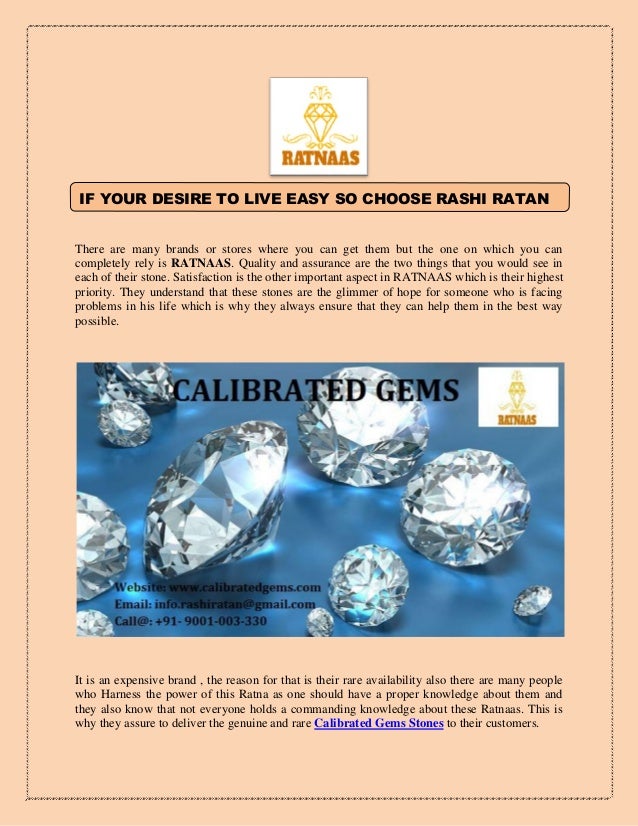 RATNAAS

IF YOUR DESIRE TO LIVE EASY SO CHOOSE RASHI RATAN

There are many brands or stores where you can get them but the one on which you can completely rely is RATNAAS. Quality and assurance are the two things that you would see in each of their stone. Satisfaction is the other important aspect in RATNAAS which is their highest priority. They understand that these stones are the glimmer of hope for someone who is facing problems in his life which is why they always ensure that they can help them in the best way possible.

CALIBRATED GEMS

RATNAAS

Website: www.calibratedgems.com
Email: info.rashiratan@gmail.com
Call@: +91- 9001-003-330

It is an expensive brand , the reason for that is their rare availability also there are many people who Harness the power of this Ratna as one should have a proper knowledge about them and they also know that not everyone holds a commanding knowledge about these Ratnaas. This is why they assure to deliver the genuine and rare Calibrated Gems Stones to their customers.